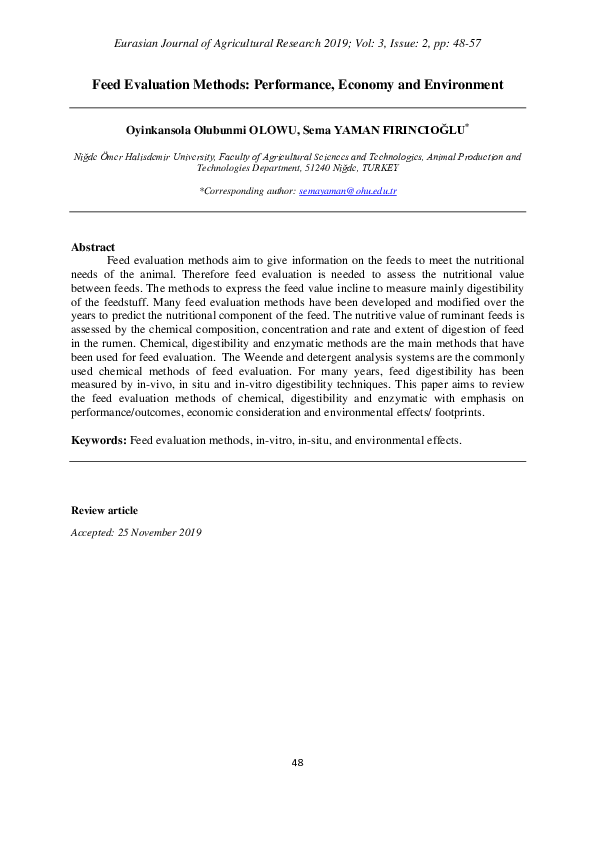 Eurasian Journal of Agricultural Research 2019; Vol: 3, Issue: 2, pp: 48-57

Feed Evaluation Methods: Performance, Economy and Environment

Oyinkansola Olubunmi OLOWU, Sema YAMAN FIRINCIOĞLU*

Niğde Ömer Halisdemir University, Faculty of Agricultural Sciences and Technologies, Animal Production and Technologies Department, 51240 Niğde, TURKEY

*Corresponding author: semayaman@ohu.edu.tr

Abstract
Feed evaluation methods aim to give information on the feeds to meet the nutritional needs of the animal. Therefore feed evaluation is needed to assess the nutritional value between feeds. The methods to express the feed value incline to measure mainly digestibility of the feedstuff. Many feed evaluation methods have been developed and modified over the years to predict the nutritional component of the feed. The nutritive value of ruminant feeds is assessed by the chemical composition, concentration and rate and extent of digestion of feed in the rumen. Chemical, digestibility and enzymatic methods are the main methods that have been used for feed evaluation. The Weende and detergent analysis systems are the commonly used chemical methods of feed evaluation. For many years, feed digestibility has been measured by in-vivo, in situ and in-vitro digestibility techniques. This paper aims to review the feed evaluation methods of chemical, digestibility and enzymatic with emphasis on performance/outcomes, economic consideration and environmental effects/ footprints.

Keywords: Feed evaluation methods, in-vitro, in-situ, and environmental effects.

Review article

Accepted: 25 November 2019

48